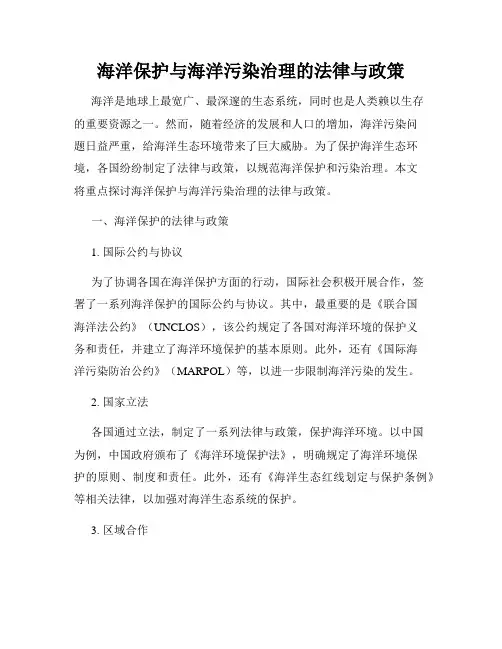 海洋保护与海洋污染治理的法律与政策

海洋是地球上最宽广、最深邃的生态系统，同时也是人类赖以生存的重要资源之一。然而，随着经济的发展和人口的增加，海洋污染问题日益严重，给海洋生态环境带来了巨大威胁。为了保护海洋生态环境，各国纷纷制定了法律与政策，以规范海洋保护和污染治理。本文将重点探讨海洋保护与海洋污染治理的法律与政策。

一、海洋保护的法律与政策

1. 国际公约与协议

为了协调各国在海洋保护方面的行动，国际社会积极开展合作，签署了一系列海洋保护的国际公约与协议。其中，最重要的是《联合国海洋法公约》（UNCLOS），该公约规定了各国对海洋环境的保护义务和责任，并建立了海洋环境保护的基本原则。此外，还有《国际海洋污染防治公约》（MARPOL）等，以进一步限制海洋污染的发生。

2. 国家立法

各国通过立法，制定了一系列法律与政策，保护海洋环境。以中国为例，中国政府颁布了《海洋环境保护法》，明确规定了海洋环境保护的原则、制度和责任。此外，还有《海洋生态红线划定与保护条例》等相关法律，以加强对海洋生态系统的保护。

3. 区域合作